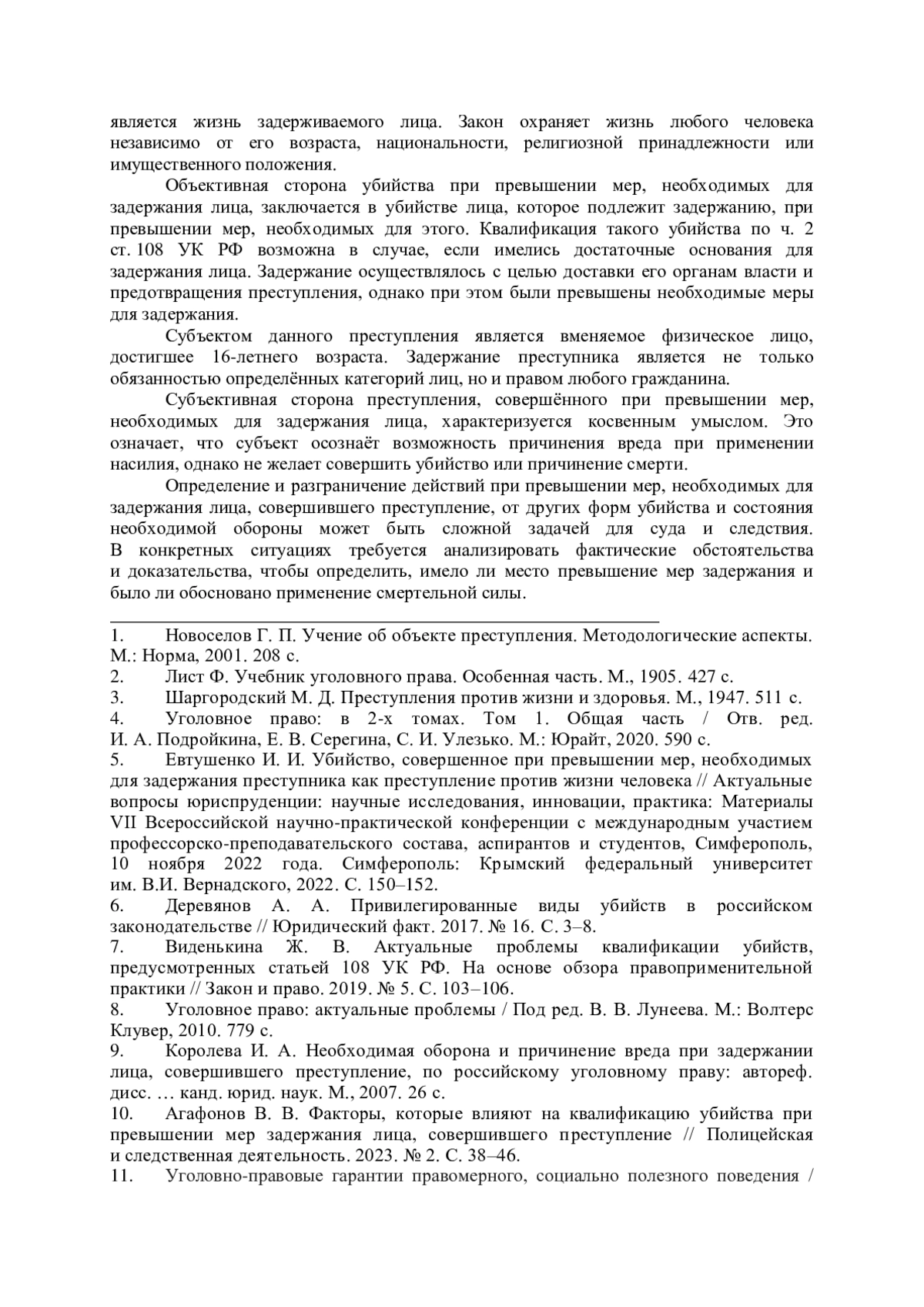 является жизнь задерживаемого лица. Закон охраняет жизнь любого человека независимо от его возраста, национальности, религиозной принадлежности или имущественного положения.

Объективная сторона убийства при превышении мер, необходимых для задержания лица, заключается в убийстве лица, которое подлежит задержанию, при превышении мер, необходимых для этого. Квалификация такого убийства по ч. 2 ст. 108 УК РФ возможна в случае, если имелись достаточные основания для задержания лица. Задержание осуществлялось с целью доставки его органам власти и предотвращения преступления, однако при этом были превышены необходимые меры для задержания.

Субъектом данного преступления является вменяемое физическое лицо, достигшее 16-летнего возраста. Задержание преступника является не только обязанностью определённых категорий лиц, но и правом любого гражданина.

Субъективная сторона преступления, совершённого при превышении мер, необходимых для задержания лица, характеризуется косвенным умыслом. Это означает, что субъект осознаёт возможность причинения вреда при применении насилия, однако не желает совершить убийство или причинение смерти.

Определение и разграничение действий при превышении мер, необходимых для задержания лица, совершившего преступление, от других форм убийства и состояния необходимой обороны может быть сложной задачей для суда и следствия. В конкретных ситуациях требуется анализировать фактические обстоятельства и доказательства, чтобы определить, имело ли место превышение мер задержания и было ли обосновано применение смертельной силы.

1. Новоселов Г. П. Учение об объекте преступления. Методологические аспекты. М.: Норма, 2001. 208 с.
2. Лист Ф. Учебник уголовного права. Особенная часть. М., 1905. 427 с.
3. Шаргородский М. Д. Преступления против жизни и здоровья. М., 1947. 511 с.
4. Уголовное право: в 2-х томах. Том 1. Общая часть / Отв. ред. И. А. Подройкина, Е. В. Серегина, С. И. Улезько. М.: Юрайт, 2020. 590 с.
5. Евтушенко И. И. Убийство, совершенное при превышении мер, необходимых для задержания преступника как преступление против жизни человека // Актуальные вопросы юриспруденции: научные исследования, инновации, практика: Материалы VII Всероссийской научно-практической конференции с международным участием профессорско-преподавательского состава, аспирантов и студентов, Симферополь, 10 ноября 2022 года. Симферополь: Крымский федеральный университет им. В.И. Вернадского, 2022. С. 150–152.
6. Деревянов А. А. Привилегированные виды убийств в российском законодательстве // Юридический факт. 2017. № 16. С. 3–8.
7. Виденькина Ж. В. Актуальные проблемы квалификации убийств, предусмотренных статьей 108 УК РФ. На основе обзора правоприменительной практики // Закон и право. 2019. № 5. С. 103–106.
8. Уголовное право: актуальные проблемы / Под ред. В. В. Лунеева. М.: Волтерс Клувер, 2010. 779 с.
9. Королева И. А. Необходимая оборона и причинение вреда при задержании лица, совершившего преступление, по российскому уголовному праву: автореф. дисс. … канд. юрид. наук. М., 2007. 26 с.
10. Агафонов В. В. Факторы, которые влияют на квалификацию убийства при превышении мер задержания лица, совершившего преступление // Полицейская и следственная деятельность. 2023. № 2. С. 38–46.
11. Уголовно-правовые гарантии правомерного, социально полезного поведения /